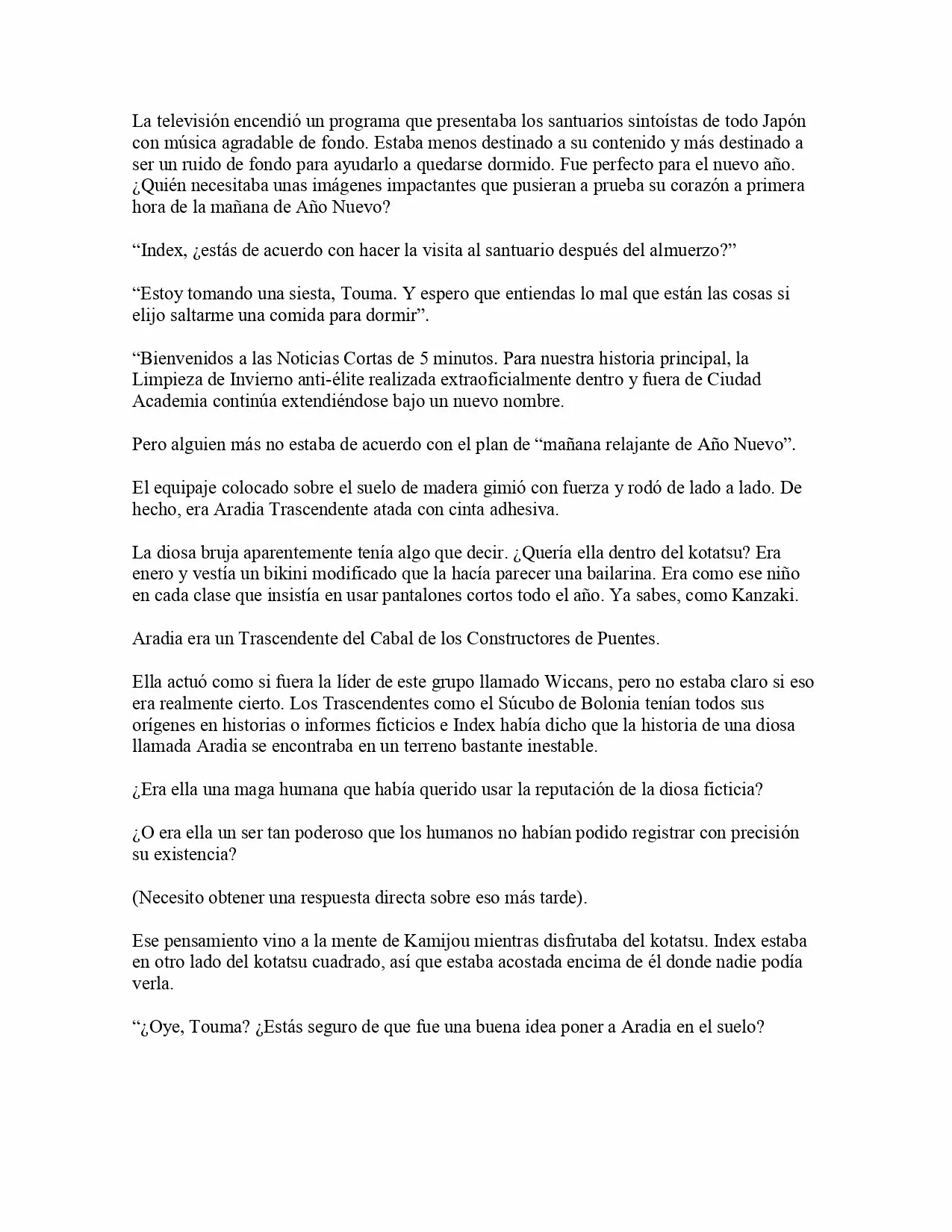 La televisión encendió un programa que presentaba los santuarios sintoístas de todo Japón con música agradable de fondo. Estaba menos destinado a su contenido y más destinado a ser un ruido de fondo para ayudarlo a quedarse dormido. Fue perfecto para el nuevo año. ¿Quién necesitaba unas imágenes impactantes que pusieran a prueba su corazón a primera hora de la mañana de Año Nuevo?

“Index, ¿estás de acuerdo con hacer la visita al santuario después del almuerzo?”

“Estoy tomando una siesta, Touma. Y espero que entiendas lo mal que están las cosas si elijo saltarme una comida para dormir”.

“Bienvenidos a las Noticias Cortas de 5 minutos. Para nuestra historia principal, la Limpieza de Invierno anti-élite realizada extraoficialmente dentro y fuera de Ciudad Academia continúa extendiéndose bajo un nuevo nombre.

Pero alguien más no estaba de acuerdo con el plan de “mañana relajante de Año Nuevo”.

El equipaje colocado sobre el suelo de madera gimió con fuerza y rodó de lado a lado. De hecho, era Aradia Trascendente atada con cinta adhesiva.

La diosa bruja aparentemente tenía algo que decir. ¿Quería ella dentro del kotatsu? Era enero y vestía un bikini modificado que la hacía parecer una bailarina. Era como ese niño en cada clase que insistía en usar pantalones cortos todo el año. Ya sabes, como Kanzaki.

Aradia era un Trascendente del Cabal de los Constructores de Puentes.

Ella actuó como si fuera la líder de este grupo llamado Wiccans, pero no estaba claro si eso era realmente cierto. Los Trascendentes como el Súcubo de Bolonia tenían todos sus orígenes en historias o informes ficticios e Index había dicho que la historia de una diosa llamada Aradia se encontraba en un terreno bastante inestable.

¿Era ella una maga humana que había querido usar la reputación de la diosa ficticia?

¿O era ella un ser tan poderoso que los humanos no habían podido registrar con precisión su existencia?

(Necesito obtener una respuesta directa sobre eso más tarde).

Ese pensamiento vino a la mente de Kamijou mientras disfrutaba del kotatsu. Index estaba en otro lado del kotatsu cuadrado, así que estaba acostada encima de él donde nadie podía verla.

“¿Oye, Touma? ¿Estás seguro de que fue una buena idea poner a Aradia en el suelo?